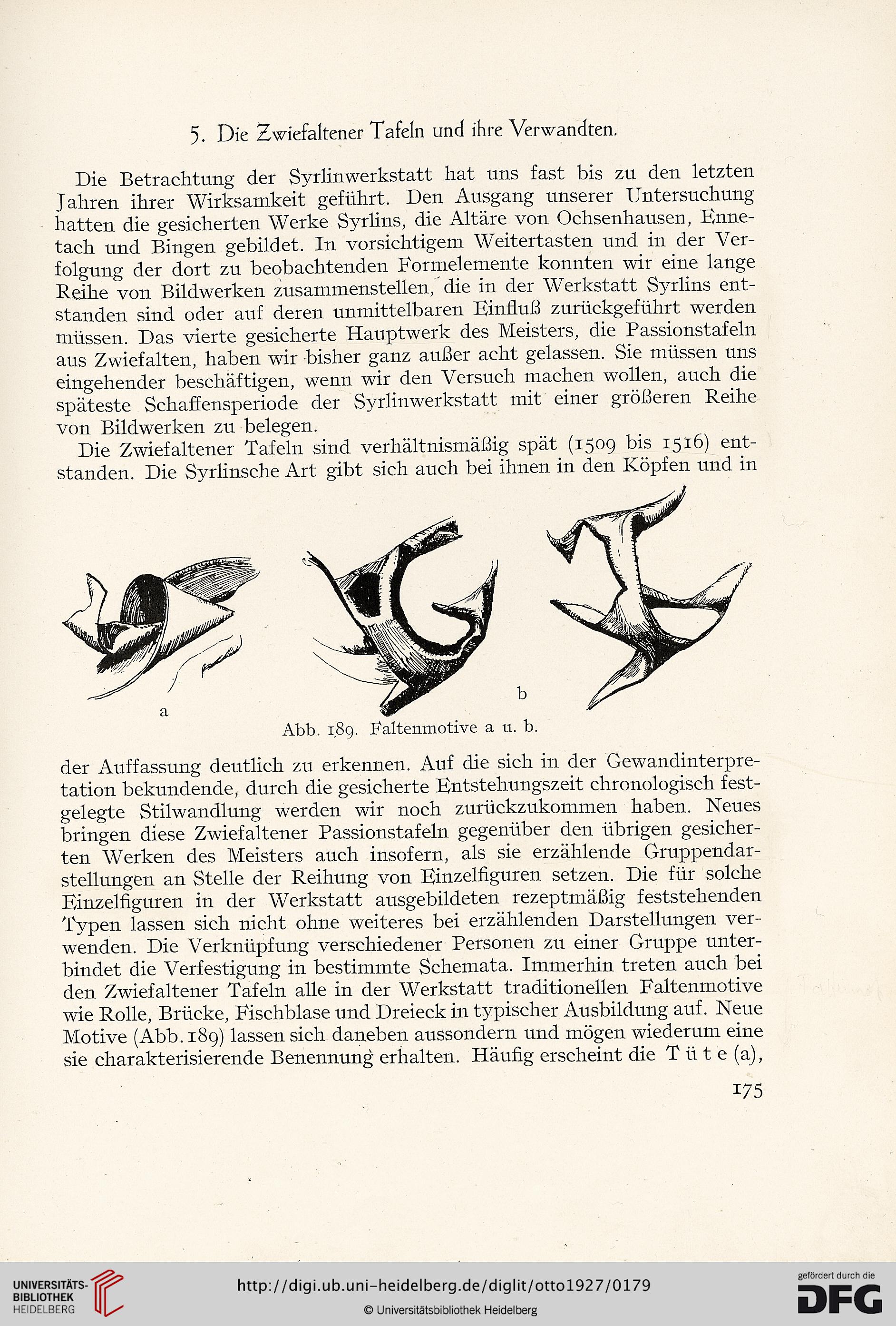 5. Die Zwiefaltener Tafeln und ihre Verwandten.

Die Betrachtung der Syrlinwerkstatt hat uns fast bis zu den letzten Jahren ihrer Wirksamkeit geführt. Den Ausgang unserer Untersuchung hatten die gesicherten Werke Syrlins, die Altäre von Ochsenhausen, Ennetach und Bingen gebildet. In vorsichtigem Weitertasten und in der Verfolgung der dort zu beobachtenden Formelemente konnten wir eine lange Reihe von Bildwerken zusammenstellen, die in der Werkstatt Syrlins entstanden sind oder auf deren unmittelbaren Einfluß zurückgeführt werden müssen. Das vierte gesicherte Hauptwerk des Meisters, die Passionstafeln aus Zwiefalten, haben wir bisher ganz außer acht gelassen. Sie müssen uns eingehender beschäftigen, wenn wir den Versuch machen wollen, auch die späteste Schaffensperiode der Syrlinwerkstatt mit einer größeren Reihe von Bildwerken zu belegen.

Die Zwiefaltener Tafeln sind verhältnismäßig spät (1509 bis 1516) entstanden. Die Syrlinsche Art gibt sich auch bei ihnen in den Köpfen und in

a

b

Abb. 189. Faltenmotive a u. b.

der Auffassung deutlich zu erkennen. Auf die sich in der Gewandinterpretation bekundende, durch die gesicherte Entstehungszeit chronologisch festgelegte Stilwandlung werden wir noch zurückzukommen haben. Neues bringen diese Zwiefaltener Passionstafeln gegenüber den übrigen gesicherten Werken des Meisters auch insofern, als sie erzählende Gruppendarstellungen an Stelle der Reihung von Einzelfiguren setzen. Die für solche Einzelfiguren in der Werkstatt ausgebildeten rezeptmäßig feststehenden Typen lassen sich nicht ohne weiteres bei erzählenden Darstellungen verwenden. Die Verknüpfung verschiedener Personen zu einer Gruppe unterbindet die Verfestigung in bestimmte Schemata. Immerhin treten auch bei den Zwiefaltener Tafeln alle in der Werkstatt traditionellen Faltenmotive wie Rolle, Brücke, Fischblase und Dreieck in typischer Ausbildung auf. Neue Motive (Abb. 189) lassen sich daneben aussondern und mögen wiederum eine sie charakterisierende Benennung erhalten. Häufig erscheint die Tüte (a),

175

UNIVERSITÄTS-BIBLIOTHEK HEIDELBERG

http://digi.ub.uni-heidelberg.de/diglit/otto1927/0179

© Universitätsbibliothek Heidelberg

gefördert durch die DFG